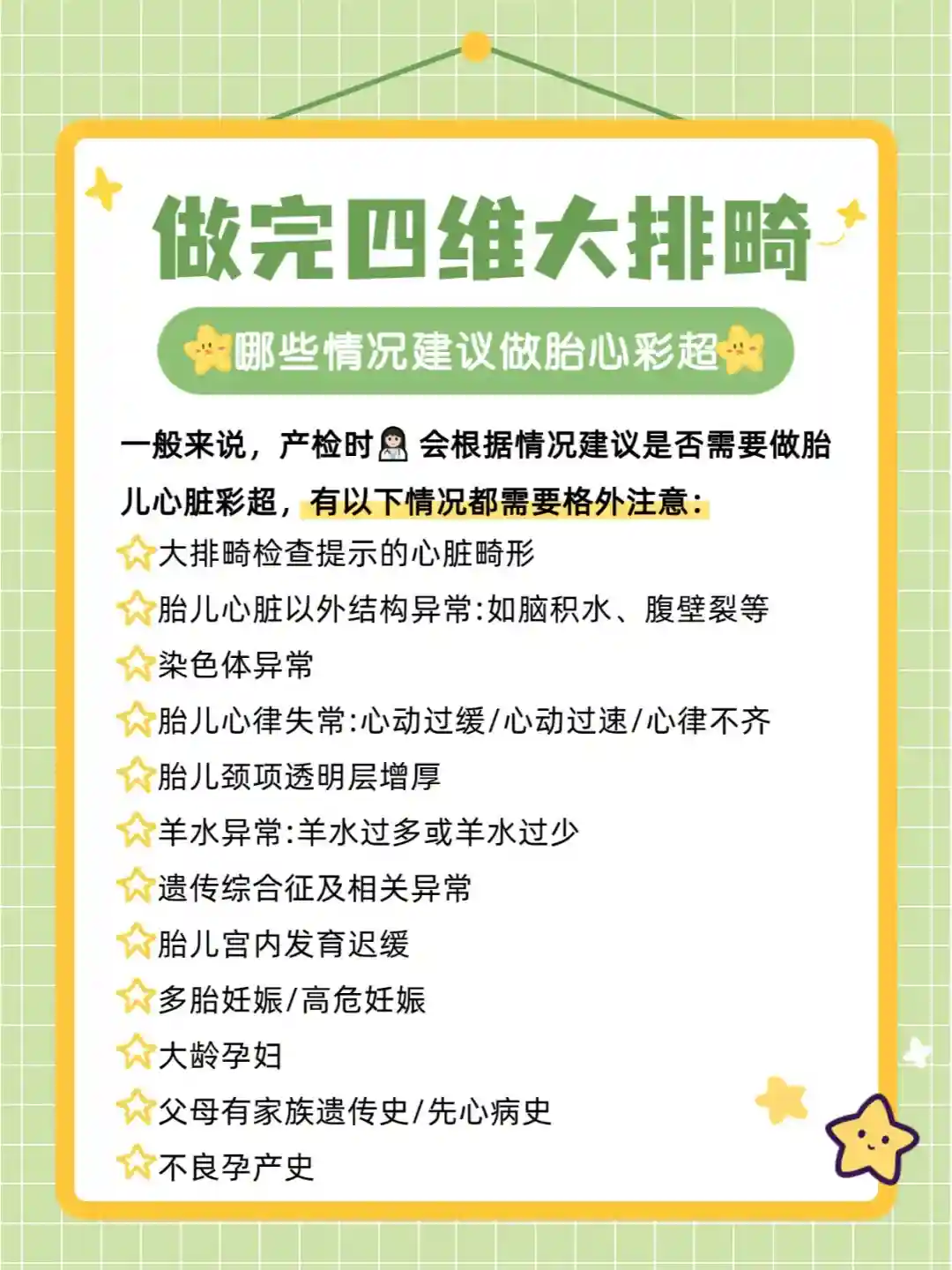 做完四维大排畸

哪些情况建议做胎心彩超

一般来说，产检时会根据情况建议是否需要做胎儿心脏彩超，有以下情况都需要格外注意：

大排畸检查提示的心脏畸形
胎儿心脏以外结构异常:如脑积水、腹壁裂等
染色体异常
胎儿心律失常:心动过缓/心动过速/心律不齐
胎儿颈项透明层增厚
羊水异常:羊水过多或羊水过少
遗传综合征及相关异常
胎儿宫内发育迟缓
多胎妊娠/高危妊娠
大龄孕妇
父母有家族遗传史/先心病史
不良孕产史